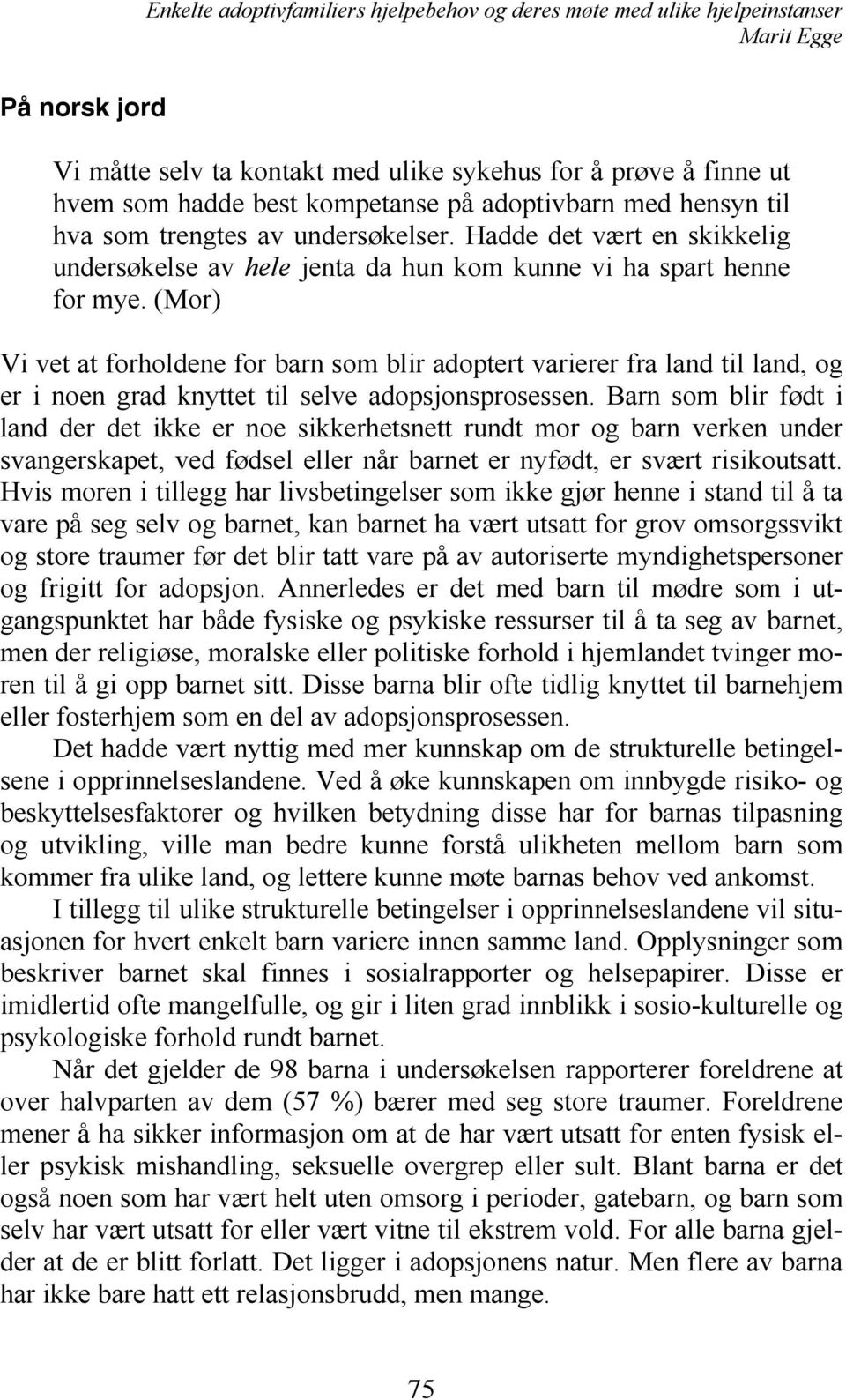 Enkelte adoptivfamiliers hjelpebehov og deres møte med ulike hjelpeinstanser
Marit Egge

På norsk jord

Vi måtte selv ta kontakt med ulike sykehus for å prøve å finne ut hvem som hadde best kompetanse på adoptivbarn med hensyn til hva som trengtes av undersøkelser. Hadde det vært en skikkelig undersøkelse av hele jenta da hun kom kunne vi ha spart henne for mye. (Mor)

Vi vet at forholdene for barn som blir adoptert varierer fra land til land, og er i noen grad knyttet til selve adopsjonsprosessen. Barn som blir født i land der det ikke er noe sikkerhetsnett rundt mor og barn verken under svangerskapet, ved fødsel eller når barnet er nyfødt, er svært risikoutsatt. Hvis moren i tillegg har livsbetingelser som ikke gjør henne i stand til å ta vare på seg selv og barnet, kan barnet ha vært utsatt for grov omsorgssvikt og store traumer før det blir tatt vare på av autoriserte myndighetspersoner og frigitt for adopsjon. Annerledes er det med barn til mødre som i utgangspunktet har både fysiske og psykiske ressurser til å ta seg av barnet, men der religiøse, moralske eller politiske forhold i hjemlandet tvinger moren til å gi opp barnet sitt. Disse barna blir ofte tidlig knyttet til barnehjem eller fosterhjem som en del av adopsjonsprosessen.

Det hadde vært nyttig med mer kunnskap om de strukturelle betingelsene i opprinnelseslandene. Ved å øke kunnskapen om innbygde risiko- og beskyttelsesfaktorer og hvilken betydning disse har for barnas tilpasning og utvikling, ville man bedre kunne forstå ulikheten mellom barn som kommer fra ulike land, og lettere kunne møte barnas behov ved ankomst.

I tillegg til ulike strukturelle betingelser i opprinnelseslandene vil situasjonen for hvert enkelt barn variere innen samme land. Opplysninger som beskriver barnet skal finnes i sosialrapporter og helsepapirer. Disse er imidlertid ofte mangelfulle, og gir i liten grad innblikk i sosio-kulturelle og psykologiske forhold rundt barnet.

Når det gjelder de 98 barna i undersøkelsen rapporterer foreldrene at over halvparten av dem (57 %) bærer med seg store traumer. Foreldrene mener å ha sikker informasjon om at de har vært utsatt for enten fysisk eller psykisk mishandling, seksuelle overgrep eller sult. Blant barna er det også noen som har vært helt uten omsorg i perioder, gatebarn, og barn som selv har vært utsatt for eller vært vitne til ekstrem vold. For alle barna gjelder at de er blitt forlatt. Det ligger i adopsjonens natur. Men flere av barna har ikke bare hatt ett relasjonsbrudd, men mange.

75